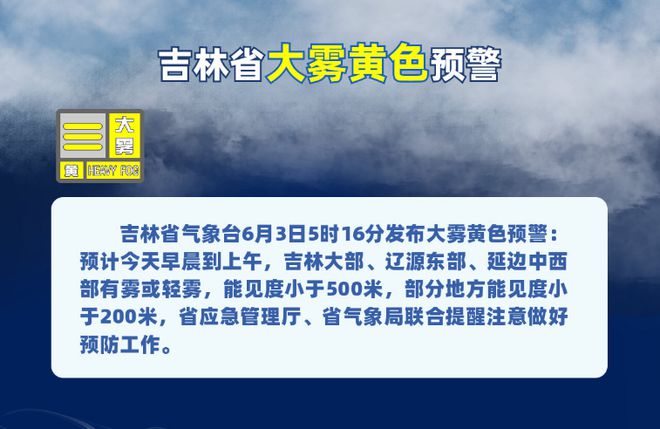 吉林省大雾黄色预警

大雾
黄 HEAVY FOG

吉林省气象台6月3日5时16分发布大雾黄色预警：预计今天早晨到上午，吉林大部、辽源东部、延边中西部有雾或轻雾，能见度小于500米，部分地方能见度小于200米，省应急管理厅、省气象局联合提醒注意做好预防工作。